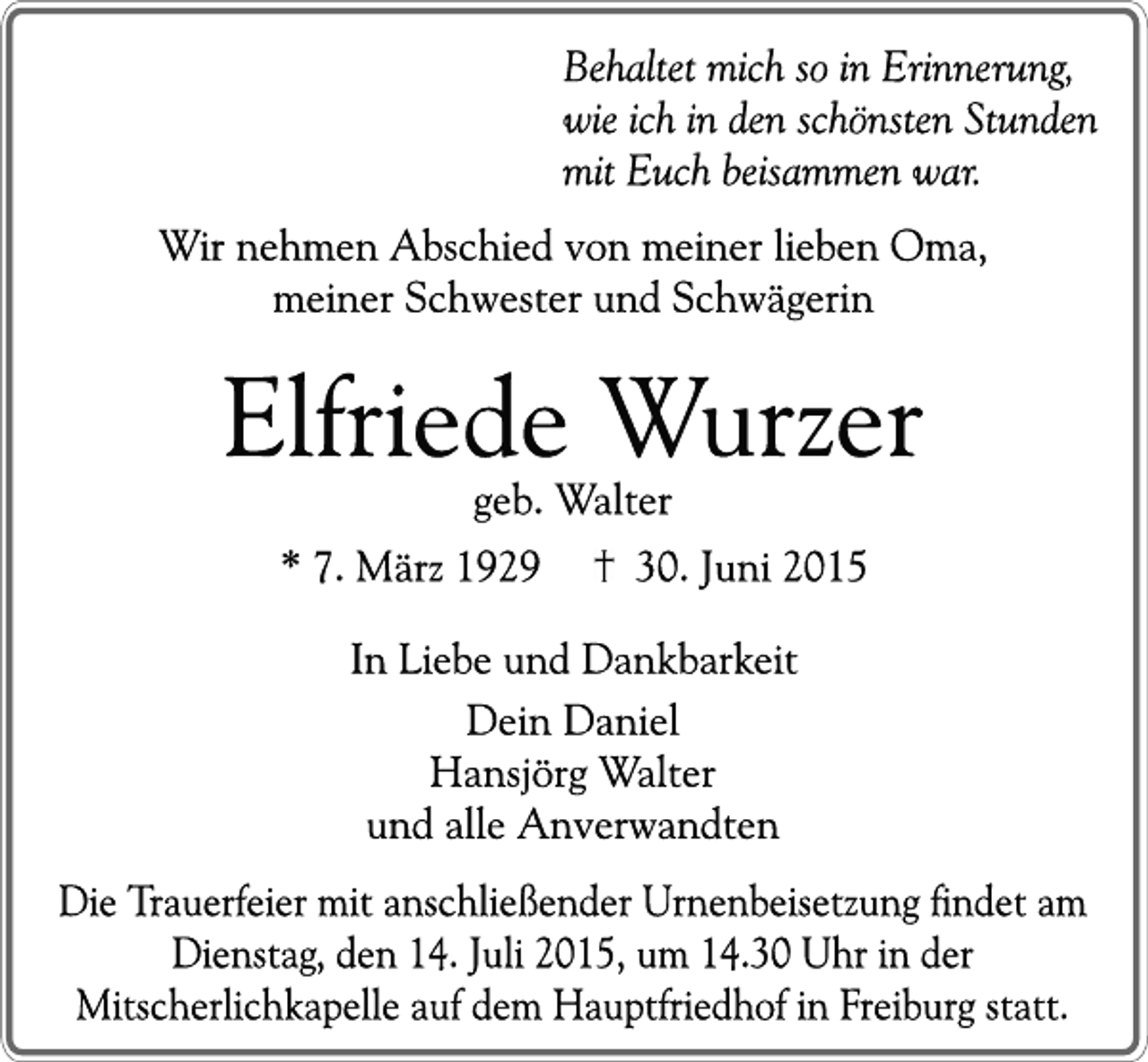 Behaltet mich so in Erinnerung,
wie ich in den schönsten Stunden
mit Euch beisammen war.

Wir nehmen Abschied von meiner lieben Oma,
meiner Schwester und Schwägerin

Elfriede Wurzer

geb. Walter

* 7. März 1929 † 30. Juni 2015

In Liebe und Dankbarkeit

Dein Daniel
Hansjörg Walter
und alle Anverwandten

Die Trauerfeier mit anschließender Urnenbeisetzung findet am Dienstag, den 14. Juli 2015, um 14.30 Uhr in der Mitscherlichkapelle auf dem Hauptfriedhof in Freiburg statt.